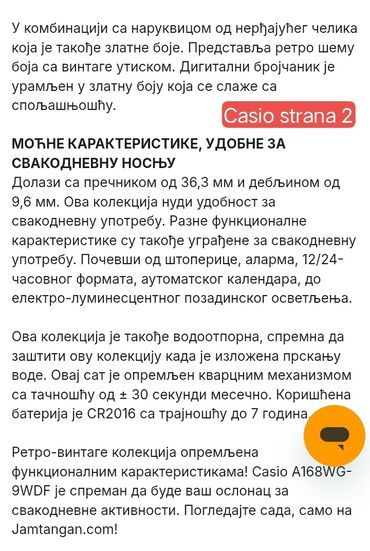 У комбинацији са наруквицом од нерђајућег челика која је такође златне боје. Представља ретро шему боја са винтаге утиском. Дигитални бројчаник је урамљен у златну боју која се слаже са спољашњошћу.

Casio strana 2

МОЋНЕ КАРАКТЕРИСТИКЕ, УДОБНЕ ЗА СВАКОДНЕВНУ НОСЊУ
Долази са пречником од 36,3 мм и дебљином од 9,6 мм. Ова колекција нуди удобност за свакодневну употребу. Разне функционалне карактеристике су такође уграђене за свакодневну употребу. Почевши од штоперице, аларма, 12/24-часовног формата, аутоматског календара, до електро-луминесцентног позадинског осветљења.

Ова колекција је такође водоотпорна, спремна да заштити ову колекцију када је изложена прскању воде. Овај сат је опремљен кварцним механизмом са тачношћу од ± 30 секунди месечно. Коришћена батерија је CR2016 са трајношћу до 7 година.

Ретро-винтаге колекција опремљена функционалним карактеристикама! Casio A168WG-9WDF је спреман да буде ваш ослонац за свакодневне активности. Погледајте сада, само на Jamtangan.com!